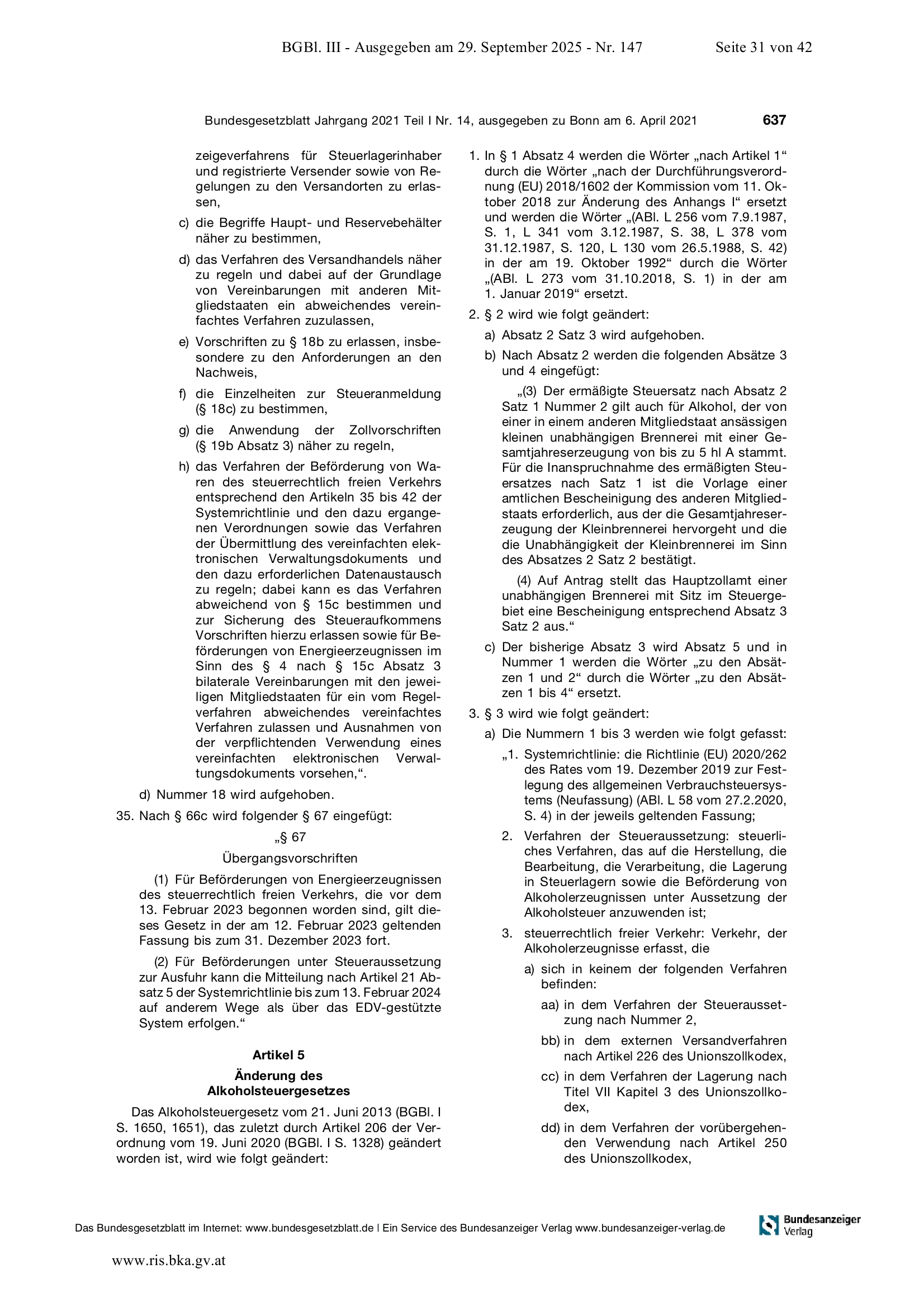 BGBl. III - Ausgegeben am 29. September 2025 - Nr. 147 Seite 31 von 42

Bundesgesetzblatt Jahrgang 2021 Teil I Nr. 14, ausgegeben zu Bonn am 6. April 2021 637

zeigeverfahrens für Steuerlagerinhaber und registrierte Versender sowie von Regelungen zu den Versandorten zu erlassen,

c) die Begriffe Haupt- und Reservebehälter näher zu bestimmen,

d) das Verfahren des Versandhandels näher zu regeln und dabei auf der Grundlage von Vereinbarungen mit anderen Mitgliedstaaten ein abweichendes vereinfachtes Verfahren zuzulassen,

e) Vorschriften zu § 18b zu erlassen, insbesondere zu den Anforderungen an den Nachweis,

f) die Einzelheiten zur Steueranmeldung (§ 18c) zu bestimmen,

g) die Anwendung der Zollvorschriften (§ 19b Absatz 3) näher zu regeln,

h) das Verfahren der Beförderung von Waren des steuerrechtlich freien Verkehrs entsprechend den Artikeln 35 bis 42 der Systemrichtlinie und den dazu ergangenen Verordnungen sowie das Verfahren der Übermittlung des vereinfachten elektronischen Verwaltungsdokuments und den dazu erforderlichen Datenaustausch zu regeln; dabei kann es das Verfahren abweichend von § 15c bestimmen und zur Sicherung des Steueraufkommens Vorschriften hierzu erlassen sowie für Beförderungen von Energieerzeugnissen im Sinn des § 4 nach § 15c Absatz 3 bilaterale Vereinbarungen mit den jeweiligen Mitgliedstaaten für ein vom Regelverfahren abweichendes vereinfachtes Verfahren zulassen und Ausnahmen von der verpflichtenden Verwendung eines vereinfachten elektronischen Verwaltungsdokuments vorsehen,“.

d) Nummer 18 wird aufgehoben.

35. Nach § 66c wird folgender § 67 eingefügt:

„§ 67

Übergangsvorschriften

(1) Für Beförderungen von Energieerzeugnissen des steuerrechtlich freien Verkehrs, die vor dem 13. Februar 2023 begonnen worden sind, gilt dieses Gesetz in der am 12. Februar 2023 geltenden Fassung bis zum 31. Dezember 2023 fort.

(2) Für Beförderungen unter Steueraussetzung zur Ausfuhr kann die Mitteilung nach Artikel 21 Absatz 5 der Systemrichtlinie bis zum 13. Februar 2024 auf anderem Wege als über das EDV-gestützte System erfolgen.“

Artikel 5

Änderung des Alkoholsteuergesetzes

Das Alkoholsteuergesetz vom 21. Juni 2013 (BGBl. I S. 1650, 1651), das zuletzt durch Artikel 206 der Verordnung vom 19. Juni 2020 (BGBl. I S. 1328) geändert worden ist, wird wie folgt geändert:

1. In § 1 Absatz 4 werden die Wörter „nach Artikel 1“ durch die Wörter „nach der Durchführungsverordnung (EU) 2018/1602 der Kommission vom 11. Oktober 2018 zur Änderung des Anhangs I“ ersetzt und werden die Wörter „(ABl. L 256 vom 7.9.1987, S. 1, L 341 vom 3.12.1987, S. 38, L 378 vom 31.12.1987, S. 120, L 130 vom 26.5.1988, S. 42) in der am 19. Oktober 1992“ durch die Wörter „(ABl. L 273 vom 31.10.2018, S. 1) in der am 1. Januar 2019“ ersetzt.

2. § 2 wird wie folgt geändert:

a) Absatz 2 Satz 3 wird aufgehoben.

b) Nach Absatz 2 werden die folgenden Absätze 3 und 4 eingefügt:

„(3) Der ermäßigte Steuersatz nach Absatz 2 Satz 1 Nummer 2 gilt auch für Alkohol, der von einer in einem anderen Mitgliedstaat ansässigen kleinen unabhängigen Brennerei mit einer Gesamtjahreserzeugung von bis zu 5 hl A stammt. Für die Inanspruchnahme des ermäßigten Steuersatzes nach Satz 1 ist die Vorlage einer amtlichen Bescheinigung des anderen Mitgliedstaats erforderlich, aus der die Gesamtjahreserzeugung der Kleinbrennerei hervorgeht und die die Unabhängigkeit der Kleinbrennerei im Sinn des Absatzes 2 Satz 2 bestätigt.

(4) Auf Antrag stellt das Hauptzollamt einer unabhängigen Brennerei mit Sitz im Steuergebiet eine Bescheinigung entsprechend Absatz 3 Satz 2 aus.“

c) Der bisherige Absatz 3 wird Absatz 5 und in Nummer 1 werden die Wörter „zu den Absätzen 1 und 2“ durch die Wörter „zu den Absätzen 1 bis 4“ ersetzt.

3. § 3 wird wie folgt geändert:

a) Die Nummern 1 bis 3 werden wie folgt gefasst:

„1. Systemrichtlinie: die Richtlinie (EU) 2020/262 des Rates vom 19. Dezember 2019 zur Festlegung des allgemeinen Verbrauchsteuersystems (Neufassung) (ABl. L 58 vom 27.2.2020, S. 4) in der jeweils geltenden Fassung;

2. Verfahren der Steueraussetzung: steuerliches Verfahren, das auf die Herstellung, die Bearbeitung, die Verarbeitung, die Lagerung in Steuerlagern sowie die Beförderung von Alkoholerzeugnissen unter Aussetzung der Alkoholsteuer anzuwenden ist;

3. steuerrechtlich freier Verkehr: Verkehr, der Alkoholerzeugnisse erfasst, die

a) sich in keinem der folgenden Verfahren befinden:

aa) in dem Verfahren der Steueraussetzung nach Nummer 2,

bb) in dem externen Versandverfahren nach Artikel 226 des Unionszollkodex,

cc) in dem Verfahren der Lagerung nach Titel VII Kapitel 3 des Unionszollkodex,

dd) in dem Verfahren der vorübergehenden Verwendung nach Artikel 250 des Unionszollkodex,

Das Bundesgesetzblatt im Internet: www.bundesgesetzblatt.de | Ein Service des Bundesanzeiger Verlag www.bundesanzeiger-verlag.de

Bundesanzeiger Verlag

www.ris.bka.gv.at